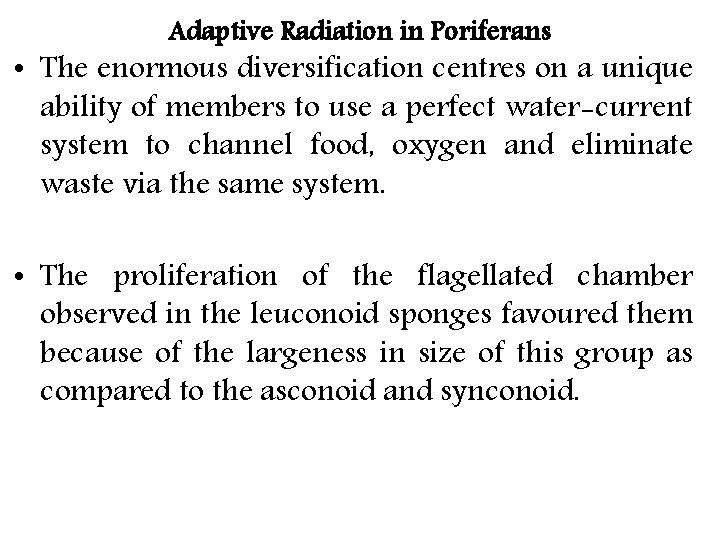 Adaptive Radiation in Poriferans

• The enormous diversification centres on a unique ability of members to use a perfect water-current system to channel food, oxygen and eliminate waste via the same system.

• The proliferation of the flagellated chamber observed in the leuconoid sponges favoured them because of the largeness in size of this group as compared to the asconoid and synconoid.